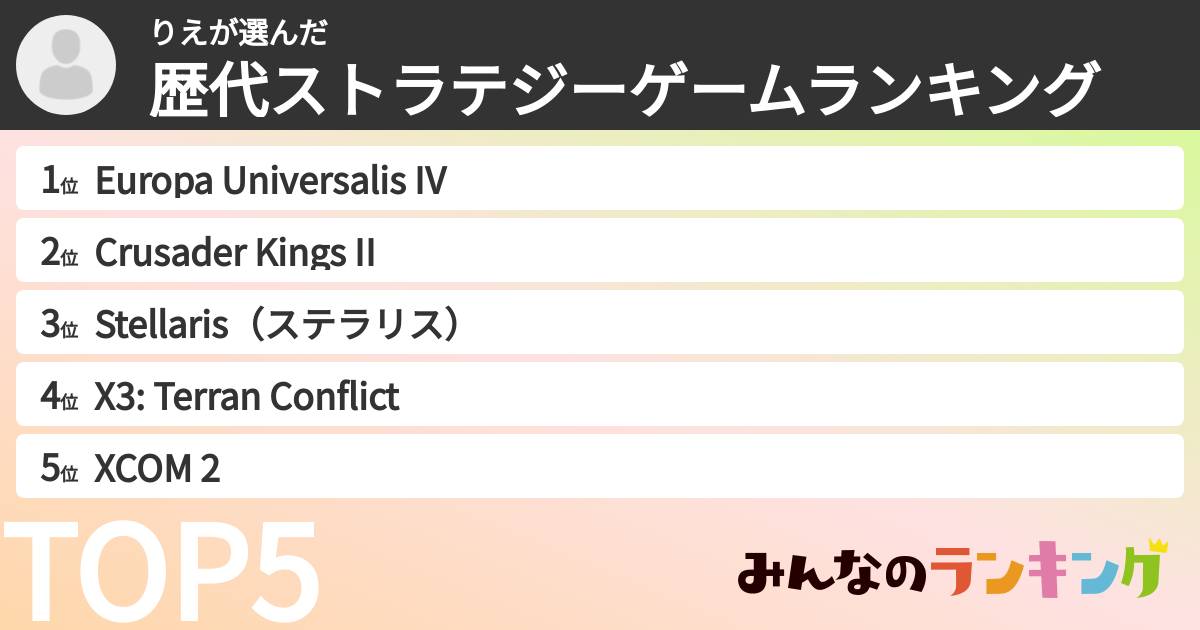 りえが選んだ
歴代ストラテジーゲームランキング

1位 Europa Universalis IV

2位 Crusader Kings II

3位 Stellaris（ステラリス）

4位 X3: Terran Conflict

5位 XCOM 2

TOP5

みんなのランキング